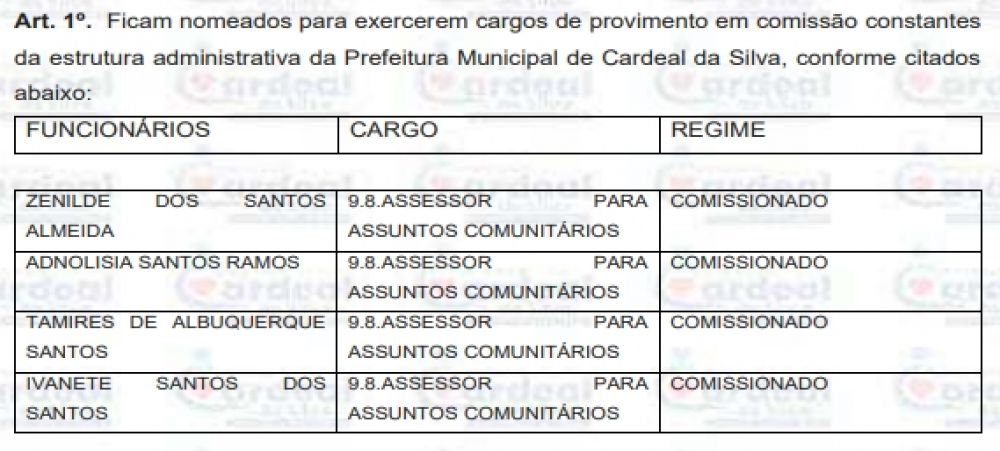 Art. 1º. Ficam nomeados para exercerem cargos de provimento em comissão constantes da estrutura administrativa da Prefeitura Municipal de Cardeal da Silva, conforme citados abaixo:

| FUNCIONÁRIOS | CARGO | REGIME |
|---|---|---|
| ZENILDE DOS SANTOS ALMEIDA | 9.8.ASSESSOR PARA ASSUNTOS COMUNITÁRIOS | COMISSIONADO |
| ADNOLISIA SANTOS RAMOS | 9.8.ASSESSOR PARA ASSUNTOS COMUNITÁRIOS | COMISSIONADO |
| TAMIRES DE ALBUQUERQUE SANTOS | 9.8.ASSESSOR PARA ASSUNTOS COMUNITÁRIOS | COMISSIONADO |
| IVANETE SANTOS DOS SANTOS | 9.8.ASSESSOR PARA ASSUNTOS COMUNITÁRIOS | COMISSIONADO |

Cardeal